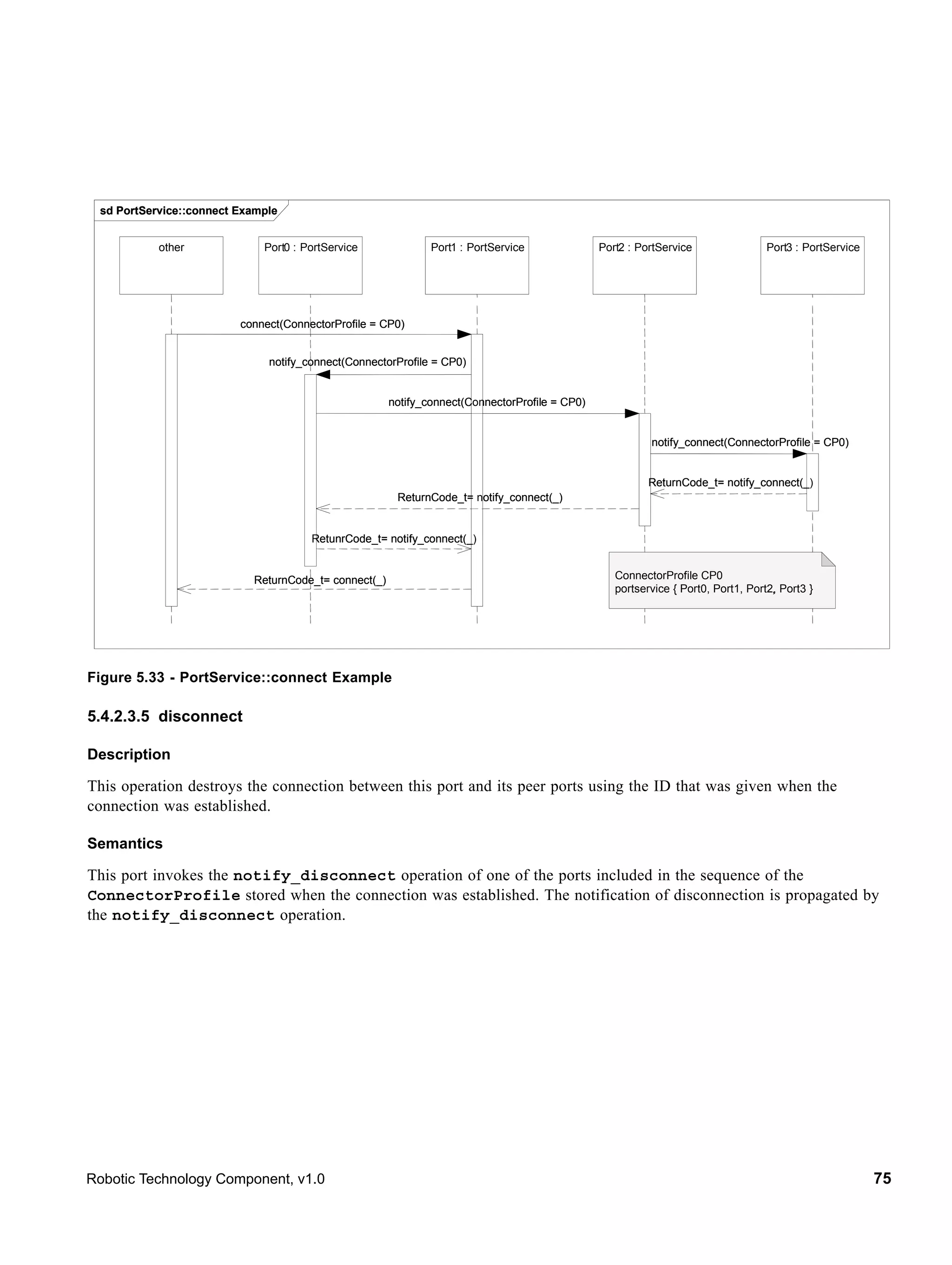 sd PortService::connect Example

other

Port0 : PortService

Port1 : PortService

Port2 : PortService

Port3 : PortService

connect(ConnectorProfile = CP0)

notify_connect(ConnectorProfile = CP0)

notify_connect(ConnectorProfile = CP0)

notify_connect(ConnectorProfile = CP0)

ReturnCode_t= notify_connect(_)

ReturnCode_t= notify_connect(_)

RetunrCode_t= notify_connect(_)

ReturnCode_t= connect(_)

ConnectorProfile CP0
portservice { Port0, Port1, Port2, Port3 }

Figure 5.33 - PortService::connect Example

5.4.2.3.5 disconnect

Description

This operation destroys the connection between this port and its peer ports using the ID that was given when the connection was established.

Semantics

This port invokes the notify_disconnect operation of one of the ports included in the sequence of the ConnectorProfile stored when the connection was established. The notification of disconnection is propagated by the notify_disconnect operation.

Robotic Technology Component, v1.0

75